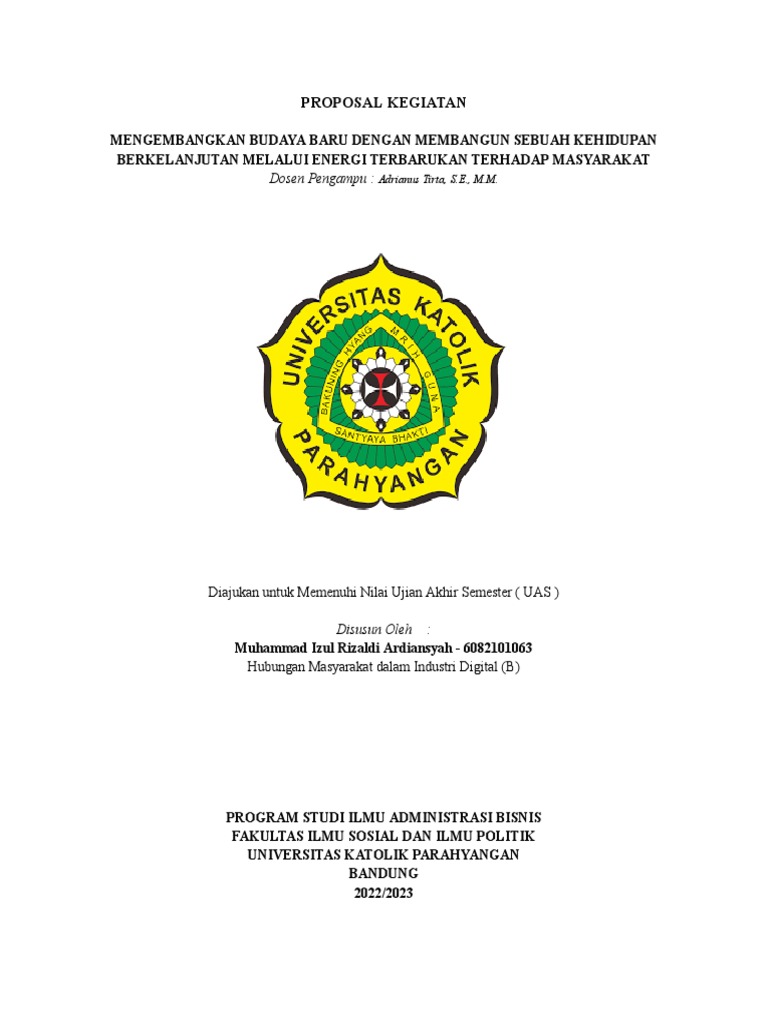 PROPOSAL KEGIATAN

MENGEMBANGKAN BUDAYA BARU DENGAN MEMBANGUN SEBUAH KEHIDUPAN BERKELANJUTAN MELALUI ENERGI TERBARUKAN TERHADAP MASYARAKAT

Dosen Pengampu : Adrianus Tirta, S.E., M.M.

UNIVERSITAS KATOLIK PARAHYANGAN

BAKUNING HYANG MRIH GUNA SANTYAYA BHAKTI

Diajukan untuk Memenuhi Nilai Ujian Akhir Semester ( UAS )

Disusun Oleh :

Muhammad Izul Rizaldi Ardiansyah - 6082101063

Hubungan Masyarakat dalam Industri Digital (B)

PROGRAM STUDI ILMU ADMINISTRASI BISNIS
FAKULTAS ILMU SOSIAL DAN ILMU POLITIK
UNIVERSITAS KATOLIK PARAHYANGAN
BANDUNG
2022/2023